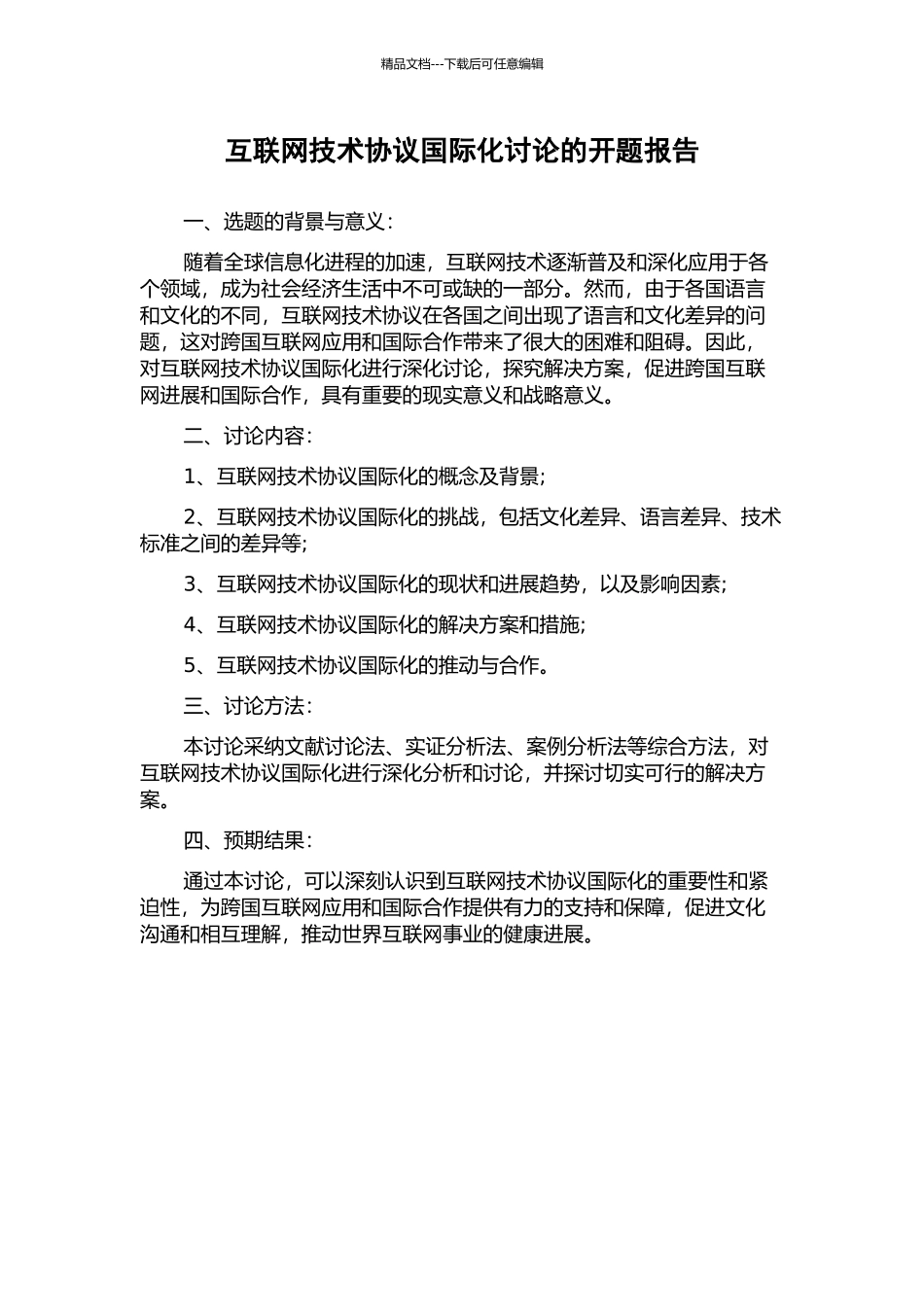 精品文档---下载后可任意编辑

互联网技术协议国际化讨论的开题报告

一、选题的背景与意义：

随着全球信息化进程的加速，互联网技术逐渐普及和深化应用于各个领域，成为社会经济生活中不可或缺的一部分。然而，由于各国语言和文化的不同，互联网技术协议在各国之间出现了语言和文化差异的问题，这对跨国互联网应用和国际合作带来了很大的困难和阻碍。因此，对互联网技术协议国际化进行深化讨论，探究解决方案，促进跨国互联网进展和国际合作，具有重要的现实意义和战略意义。

二、讨论内容：

1、互联网技术协议国际化的概念及背景；

2、互联网技术协议国际化的挑战，包括文化差异、语言差异、技术标准之间的差异等；

3、互联网技术协议国际化的现状和进展趋势，以及影响因素；

4、互联网技术协议国际化的解决方案和措施；

5、互联网技术协议国际化的推动与合作。

三、讨论方法：

本讨论采纳文献讨论法、实证分析法、案例分析法等综合方法，对互联网技术协议国际化进行深化分析和讨论，并探讨切实可行的解决方案。

四、预期结果：

通过本讨论，可以深刻认识到互联网技术协议国际化的重要性和紧迫性，为跨国互联网应用和国际合作提供有力的支持和保障，促进文化沟通和相互理解，推动世界互联网事业的健康进展。